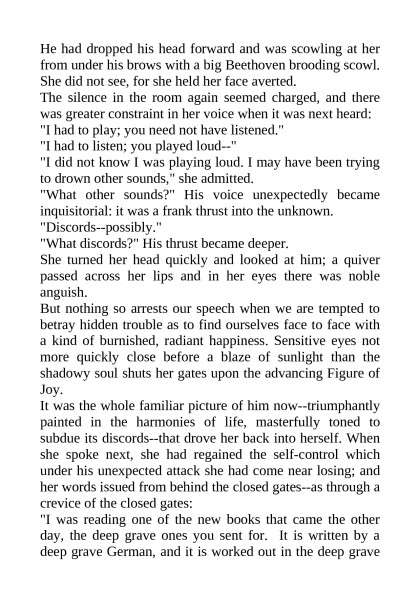 He had dropped his head forward and was scowling at her from under his brows with a big Beethoven brooding scowl. She did not see, for she held her face averted.
The silence in the room again seemed charged, and there was greater constraint in her voice when it was next heard:
"I had to play; you need not have listened."
"I had to listen; you played loud--"
"I did not know I was playing loud. I may have been trying to drown other sounds," she admitted.
"What other sounds?" His voice unexpectedly became inquisitorial: it was a frank thrust into the unknown.
"Discords--possibly."
"What discords?" His thrust became deeper.
She turned her head quickly and looked at him; a quiver passed across her lips and in her eyes there was noble anguish.
But nothing so arrests our speech when we are tempted to betray hidden trouble as to find ourselves face to face with a kind of burnished, radiant happiness. Sensitive eyes not more quickly close before a blaze of sunlight than the shadowy soul shuts her gates upon the advancing Figure of Joy.
It was the whole familiar picture of him now--triumphantly painted in the harmonies of life, masterfully toned to subdue its discords--that drove her back into herself. When she spoke next, she had regained the self-control which under his unexpected attack she had come near losing; and her words issued from behind the closed gates--as through a crevice of the closed gates:
"I was reading one of the new books that came the other day, the deep grave ones you sent for. It is written by a deep grave German, and it is worked out in the deep grave